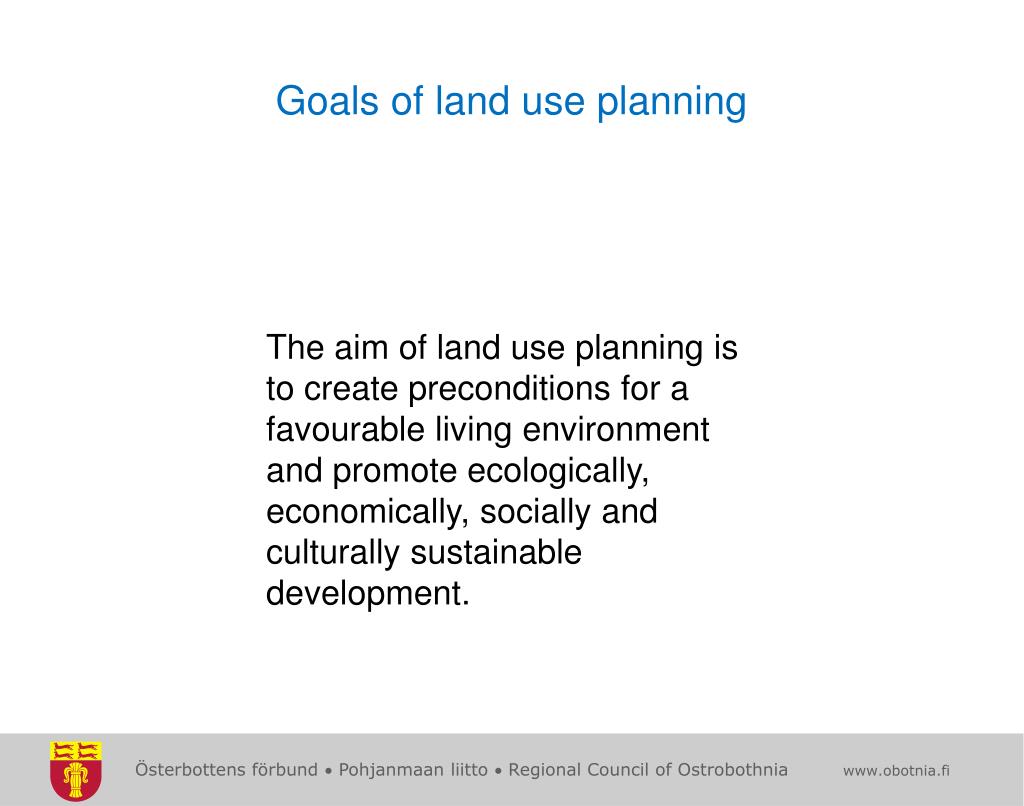 Goals of land use planning

The aim of land use planning is to create preconditions for a favourable living environment and promote ecologically, economically, socially and culturally sustainable development.

Österbottens förbund • Pohjanmaan liitto • Regional Council of Ostrobothnia www.obotnia.fi